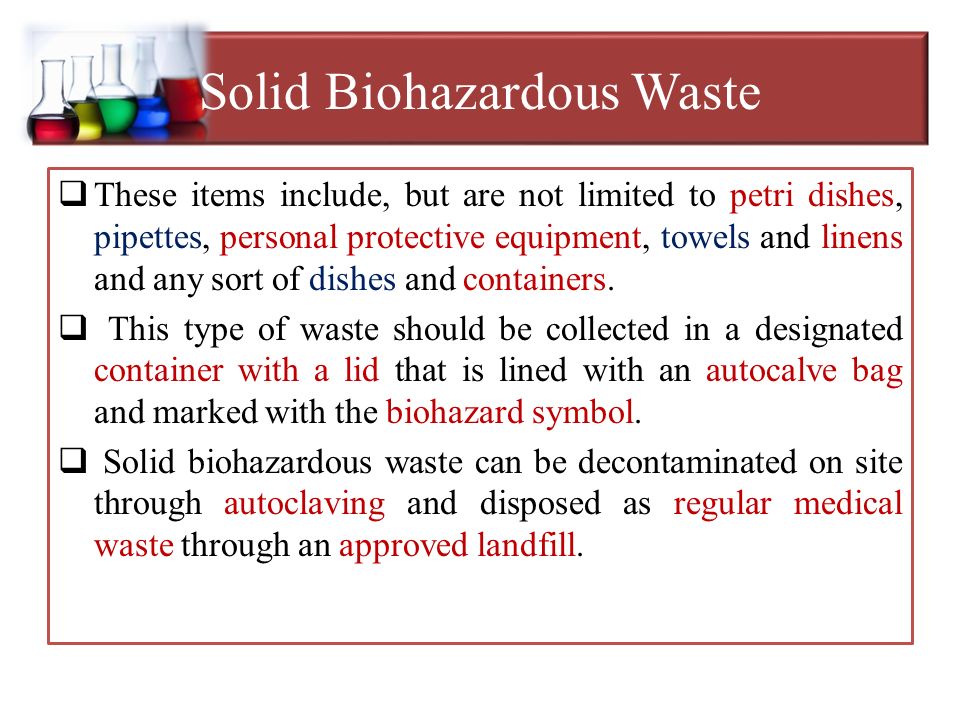 Solid Biohazardous Waste

❑ These items include, but are not limited to petri dishes, pipettes, personal protective equipment, towels and linens and any sort of dishes and containers.

❑ This type of waste should be collected in a designated container with a lid that is lined with an autocalve bag and marked with the biohazard symbol.

❑ Solid biohazardous waste can be decontaminated on site through autoclaving and disposed as regular medical waste through an approved landfill.